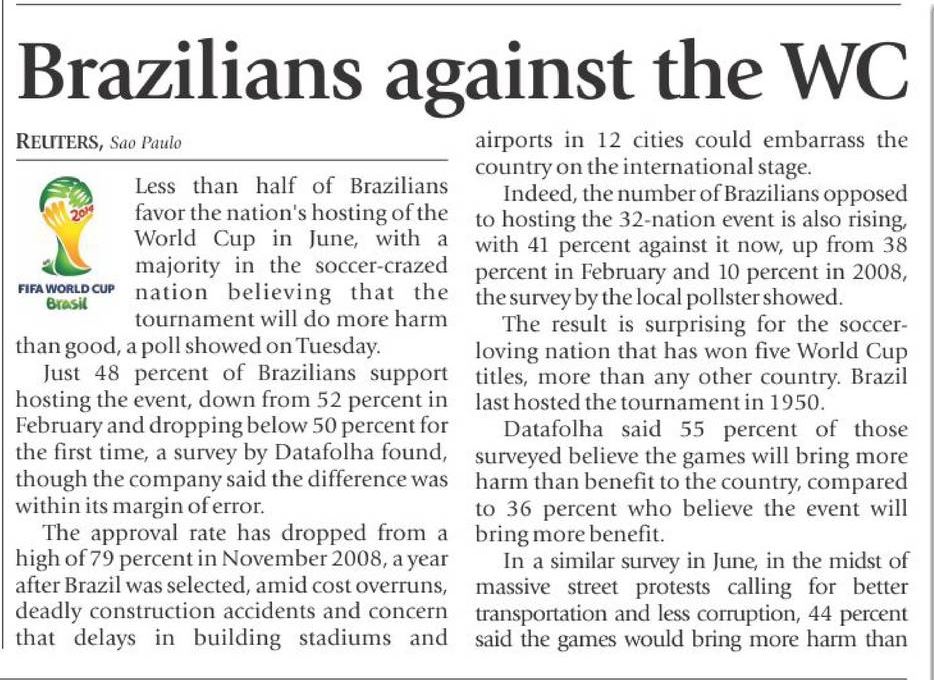 Brazilians against the WC

REUTERS, Sao Paulo

2014
FIFA WORLD CUP
Brasil

Less than half of Brazilians favor the nation's hosting of the World Cup in June, with a majority in the soccer-crazed nation believing that the tournament will do more harm than good, a poll showed on Tuesday.

Just 48 percent of Brazilians support hosting the event, down from 52 percent in February and dropping below 50 percent for the first time, a survey by Datafolha found, though the company said the difference was within its margin of error.

The approval rate has dropped from a high of 79 percent in November 2008, a year after Brazil was selected, amid cost overruns, deadly construction accidents and concern that delays in building stadiums and airports in 12 cities could embarrass the country on the international stage.

Indeed, the number of Brazilians opposed to hosting the 32-nation event is also rising, with 41 percent against it now, up from 38 percent in February and 10 percent in 2008, the survey by the local pollster showed.

The result is surprising for the soccer-loving nation that has won five World Cup titles, more than any other country. Brazil last hosted the tournament in 1950.

Datafolha said 55 percent of those surveyed believe the games will bring more harm than benefit to the country, compared to 36 percent who believe the event will bring more benefit.

In a similar survey in June, in the midst of massive street protests calling for better transportation and less corruption, 44 percent said the games would bring more harm than